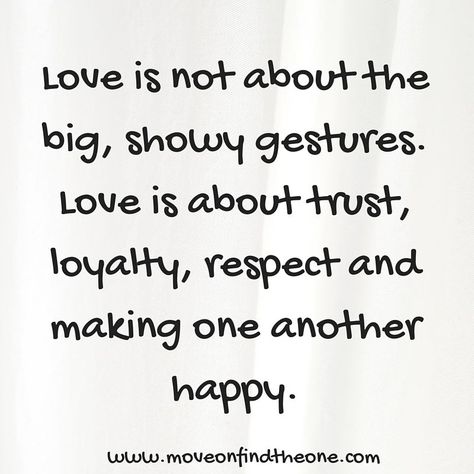 Love is not about the big, showy gestures. Love is about trust, loyalty, respect and making one another happy.

www.moveonfindtheone.com